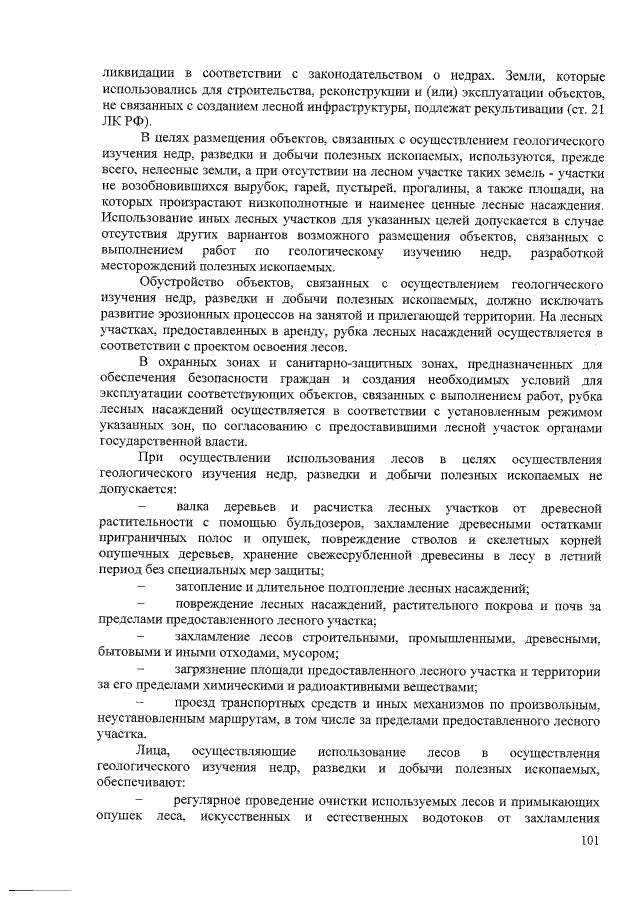 ликвидации в соответствии с законодательством о недрах. Земли, которые использовались для строительства, реконструкции и (или) эксплуатации объектов, не связанных с созданием лесной инфраструктуры, подлежат рекультивации (ст. 21 ЛК РФ).

В целях размещения объектов, связанных с осуществлением геологического изучения недр, разведки и добычи полезных ископаемых, используются, прежде всего, нелесные земли, а при отсутствии на лесном участке таких земель - участки не возобновившихся вырубок, гарей, пустырей, прогалины, а также площади, на которых произрастают низкополнотные и наименее ценные лесные насаждения. Использование иных лесных участков для указанных целей допускается в случае отсутствия других вариантов возможного размещения объектов, связанных с выполнением работ по геологическому изучению недр, разработкой месторождений полезных ископаемых.

Обустройство объектов, связанных с осуществлением геологического изучения недр, разведки и добычи полезных ископаемых, должно исключать развитие эрозионных процессов на занятой и прилегающей территории. На лесных участках, предоставленных в аренду, рубка лесных насаждений осуществляется в соответствии с проектом освоения лесов.

В охранных зонах и санитарно-защитных зонах, предназначенных для обеспечения безопасности граждан и создания необходимых условий для эксплуатации соответствующих объектов, связанных с выполнением работ, рубка лесных насаждений осуществляется в соответствии с установленным режимом указанных зон, по согласованию с предоставившими лесной участок органами государственной власти.

При осуществлении использования лесов в целях осуществления геологического изучения недр, разведки и добычи полезных ископаемых не допускается:

– валка деревьев и расчистка лесных участков от древесной растительности с помощью бульдозеров, захламление древесными остатками приграничных полос и опушек, повреждение стволов и скелетных корней опушечных деревьев, хранение свежесрубленной древесины в лесу в летний период без специальных мер защиты;

– затопление и длительное подтопление лесных насаждений;

– повреждение лесных насаждений, растительного покрова и почв за пределами предоставленного лесного участка;

– захламление лесов строительными, промышленными, древесными, бытовыми и иными отходами, мусором;

– загрязнение площади предоставленного лесного участка и территории за его пределами химическими и радиоактивными веществами;

– проезд транспортных средств и иных механизмов по произвольным, неустановленным маршрутам, в том числе за пределами предоставленного лесного участка.

Лица, осуществляющие использование лесов в осуществления геологического изучения недр, разведки и добычи полезных ископаемых, обеспечивают:

– регулярное проведение очистки используемых лесов и примыкающих опушек леса, искусственных и естественных водотоков от захламления

101